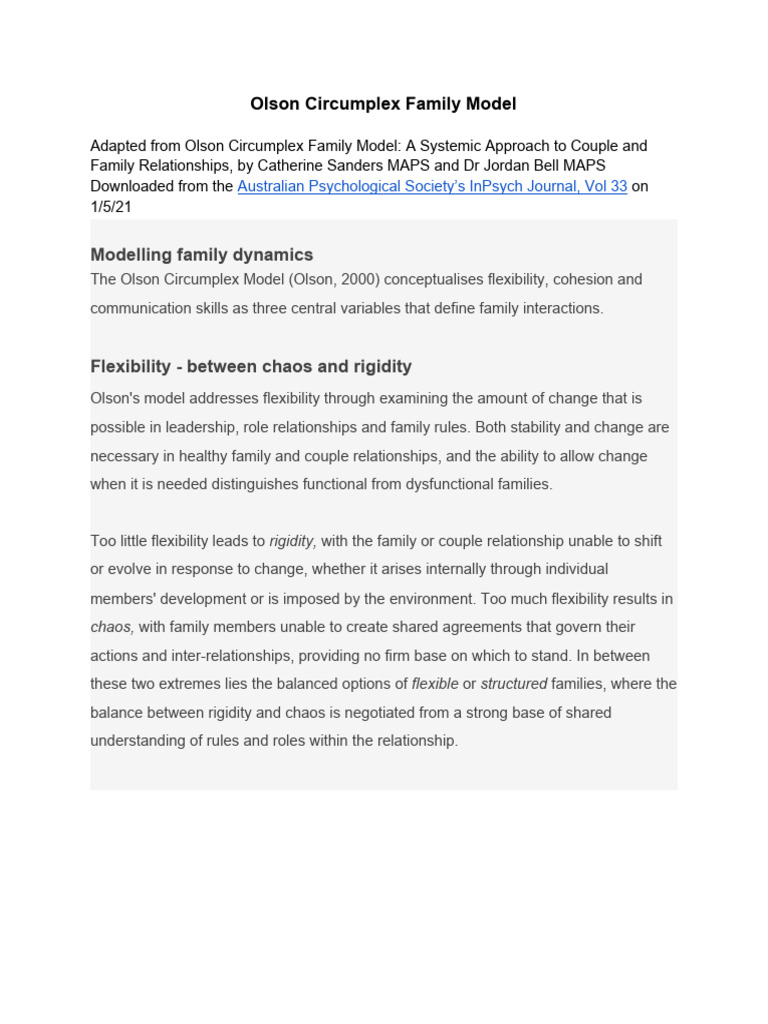 Olson Circumplex Family Model

Adapted from Olson Circumplex Family Model: A Systemic Approach to Couple and Family Relationships, by Catherine Sanders MAPS and Dr Jordan Bell MAPS Downloaded from the Australian Psychological Society's InPsych Journal, Vol 33 on 1/5/21

Modelling family dynamics

The Olson Circumplex Model (Olson, 2000) conceptualises flexibility, cohesion and communication skills as three central variables that define family interactions.

Flexibility - between chaos and rigidity

Olson's model addresses flexibility through examining the amount of change that is possible in leadership, role relationships and family rules. Both stability and change are necessary in healthy family and couple relationships, and the ability to allow change when it is needed distinguishes functional from dysfunctional families.

Too little flexibility leads to rigidity, with the family or couple relationship unable to shift or evolve in response to change, whether it arises internally through individual members' development or is imposed by the environment. Too much flexibility results in chaos, with family members unable to create shared agreements that govern their actions and inter-relationships, providing no firm base on which to stand. In between these two extremes lies the balanced options of flexible or structured families, where the balance between rigidity and chaos is negotiated from a strong base of shared understanding of rules and roles within the relationship.